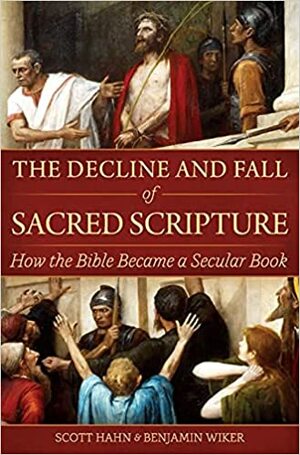 THE DECLINE AND FALL
of
SACRED SCRIPTURE
How the Bible Became a Secular Book

SCOTT HAHN & BENJAMIN WIKER